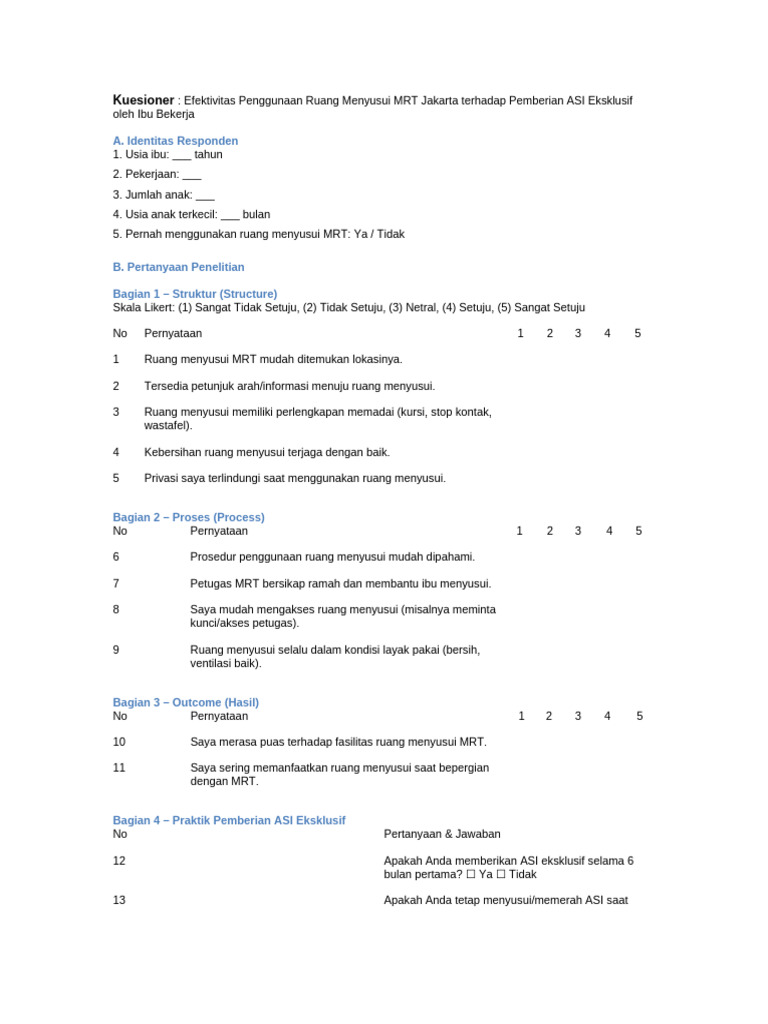 Kuesioner : Efektivitas Penggunaan Ruang Menyusui MRT Jakarta terhadap Pemberian ASI Eksklusif oleh Ibu Bekerja

A. Identitas Responden
1. Usia ibu: ____ tahun
2. Pekerjaan: ____
3. Jumlah anak: ____
4. Usia anak terkecil: ____ bulan
5. Pernah menggunakan ruang menyusui MRT: Ya / Tidak

B. Pertanyaan Penelitian

Bagian 1 – Struktur (Structure)
Skala Likert: (1) Sangat Tidak Setuju, (2) Tidak Setuju, (3) Netral, (4) Setuju, (5) Sangat Setuju

| No | Pernyataan | 1 | 2 | 3 | 4 | 5 |
|---|---|---|---|---|---|---|
| 1 | Ruang menyusui MRT mudah ditemukan lokasinya. | | | | | |
| 2 | Tersedia petunjuk arah/informasi menuju ruang menyusui. | | | | | |
| 3 | Ruang menyusui memiliki perlengkapan memadai (kursi, stop kontak, wastafel). | | | | | |
| 4 | Kebersihan ruang menyusui terjaga dengan baik. | | | | | |
| 5 | Privasi saya terlindungi saat menggunakan ruang menyusui. | | | | | |

Bagian 2 – Proses (Process)
| No | Pernyataan | 1 | 2 | 3 | 4 | 5 |
|---|---|---|---|---|---|---|
| 6 | Prosedur penggunaan ruang menyusui mudah dipahami. | | | | | |
| 7 | Petugas MRT bersikap ramah dan membantu ibu menyusui. | | | | | |
| 8 | Saya mudah mengakses ruang menyusui (misalnya meminta kunci/akses petugas). | | | | | |
| 9 | Ruang menyusui selalu dalam kondisi layak pakai (bersih, ventilasi baik). | | | | | |

Bagian 3 – Outcome (Hasil)
| No | Pernyataan | 1 | 2 | 3 | 4 | 5 |
|---|---|---|---|---|---|---|
| 10 | Saya merasa puas terhadap fasilitas ruang menyusui MRT. | | | | | |
| 11 | Saya sering memanfaatkan ruang menyusui saat bepergian dengan MRT. | | | | | |

Bagian 4 – Praktik Pemberian ASI Eksklusif
| No | Pertanyaan & Jawaban |
|---|---|
| 12 | Apakah Anda memberikan ASI eksklusif selama 6 bulan pertama? ☐ Ya ☐ Tidak |
| 13 | Apakah Anda tetap menyusui/memerah ASI saat |